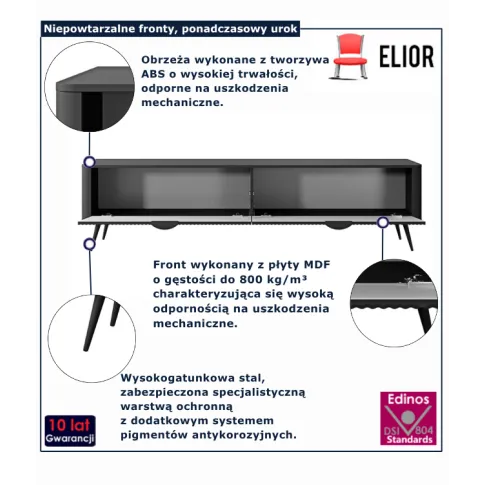 Niepowtarzalne fronty, ponadczasowy urok

ELIOR

Obrzeża wykonane z tworzywa ABS o wysokiej trwałości, odporne na uszkodzenia mechaniczne.

Front wykonany z płyty MDF o gęstości do 800 kg/m³ charakteryzująca się wysoką odpornością na uszkodzenia mechaniczne.

Wysokogatunkowa stal, zabezpieczona specjalistyczną warstwą ochronną z dodatkowym systemem pigmentów antykorozyjnych.

10 lat
Gwarancji

Edinos
DSI 804
Standards